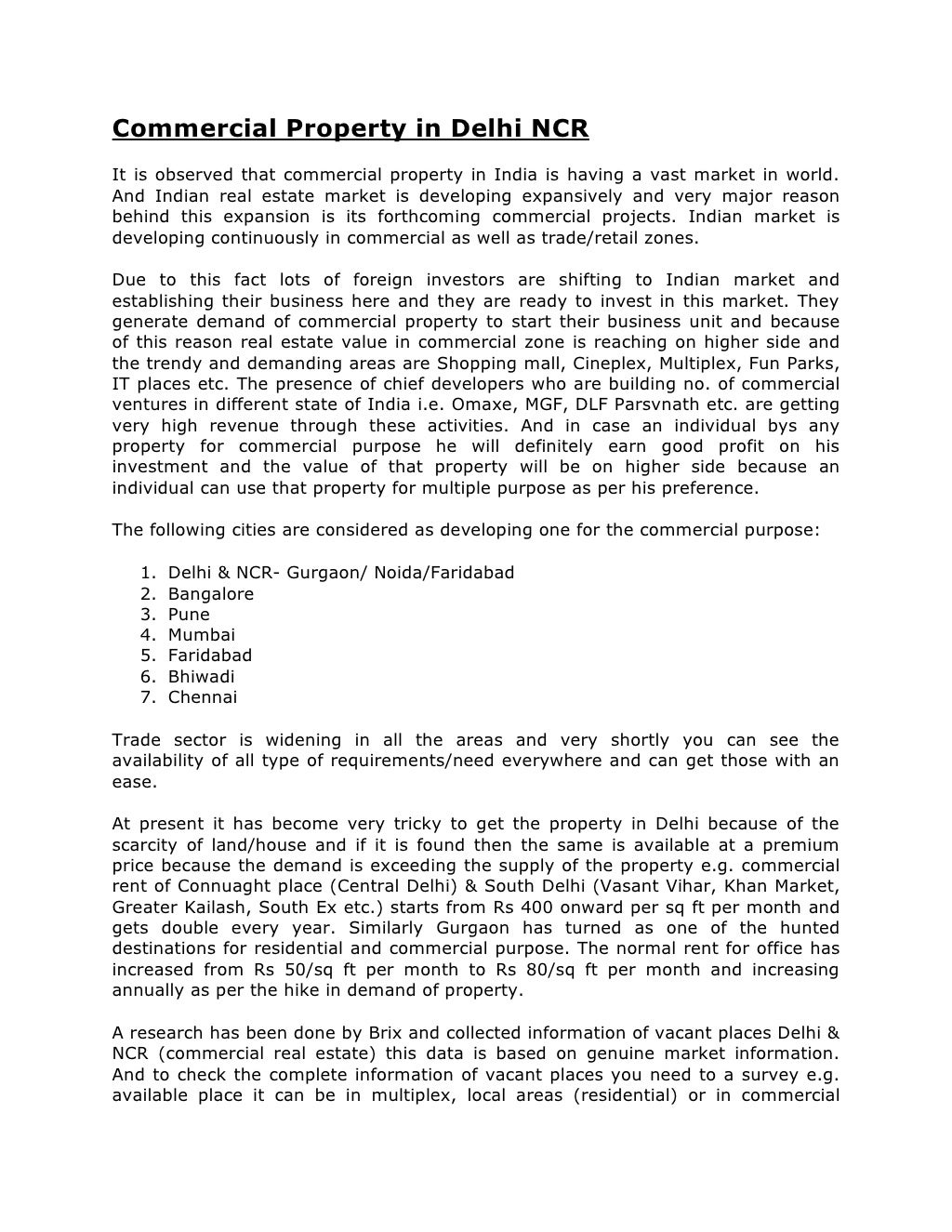 Commercial Property in Delhi NCR

It is observed that commercial property in India is having a vast market in world. And Indian real estate market is developing expansively and very major reason behind this expansion is its forthcoming commercial projects. Indian market is developing continuously in commercial as well as trade/retail zones.

Due to this fact lots of foreign investors are shifting to Indian market and establishing their business here and they are ready to invest in this market. They generate demand of commercial property to start their business unit and because of this reason real estate value in commercial zone is reaching on higher side and the trendy and demanding areas are Shopping mall, Cineplex, Multiplex, Fun Parks, IT places etc. The presence of chief developers who are building no. of commercial ventures in different state of India i.e. Omaxe, MGF, DLF Parsvnath etc. are getting very high revenue through these activities. And in case an individual bys any property for commercial purpose he will definitely earn good profit on his investment and the value of that property will be on higher side because an individual can use that property for multiple purpose as per his preference.

The following cities are considered as developing one for the commercial purpose:

1. Delhi & NCR- Gurgaon/ Noida/Faridabad
2. Bangalore
3. Pune
4. Mumbai
5. Faridabad
6. Bhiwadi
7. Chennai

Trade sector is widening in all the areas and very shortly you can see the availability of all type of requirements/need everywhere and can get those with an ease.

At present it has become very tricky to get the property in Delhi because of the scarcity of land/house and if it is found then the same is available at a premium price because the demand is exceeding the supply of the property e.g. commercial rent of Connuaght place (Central Delhi) & South Delhi (Vasant Vihar, Khan Market, Greater Kailash, South Ex etc.) starts from Rs 400 onward per sq ft per month and gets double every year. Similarly Gurgaon has turned as one of the hunted destinations for residential and commercial purpose. The normal rent for office has increased from Rs 50/sq ft per month to Rs 80/sq ft per month and increasing annually as per the hike in demand of property.

A research has been done by Brix and collected information of vacant places Delhi & NCR (commercial real estate) this data is based on genuine market information. And to check the complete information of vacant places you need to a survey e.g. available place it can be in multiplex, local areas (residential) or in commercial